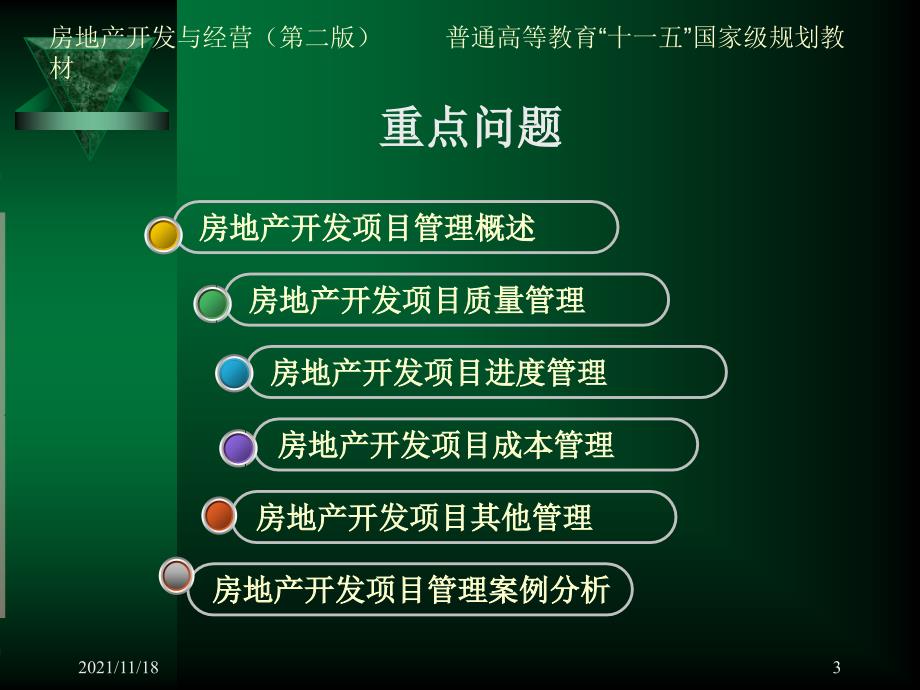 房地产开发与经营（第二版）　　普通高等教育“十一五”国家级规划教材

重点问题

房地产开发项目管理概述

房地产开发项目质量管理

房地产开发项目进度管理

房地产开发项目成本管理

房地产开发项目其他管理

房地产开发项目管理案例分析

2021/11/18

3